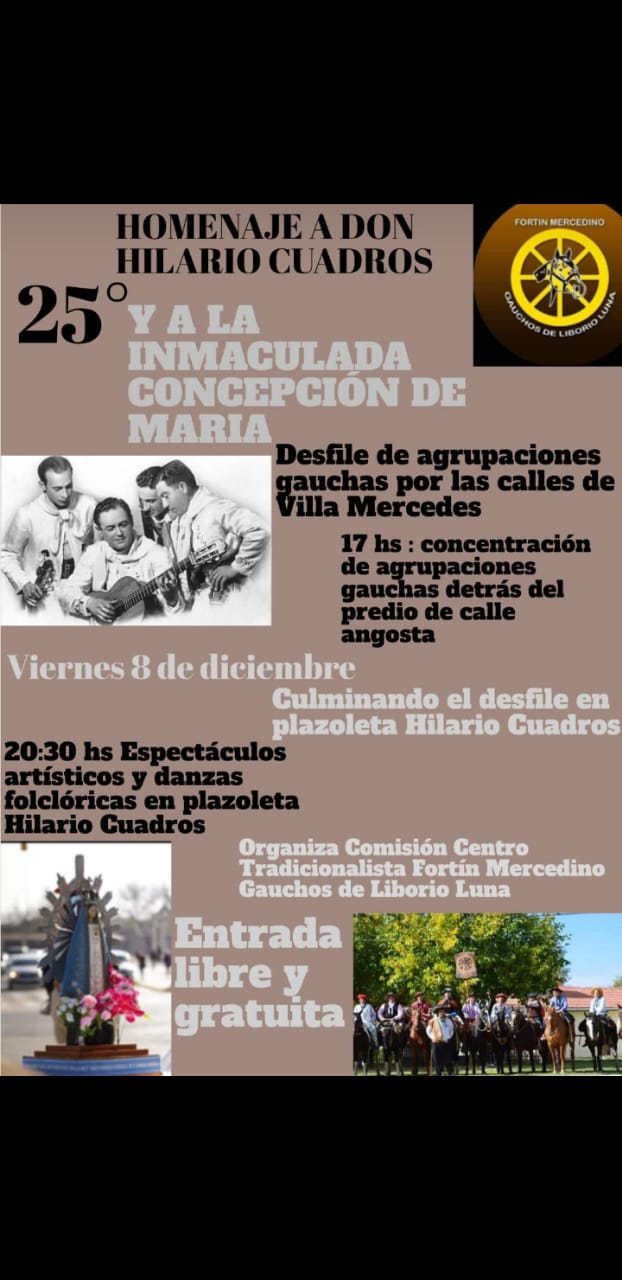 HOMENAJE A DON HILARIO CUADROS

FORTIN MERCEDINO
GAUCHOS DE LIBORIO LUNA

25° Y A LA INMACULADA CONCEPCIÓN DE MARIA

Desfile de agrupaciones gauchas por las calles de Villa Mercedes

17 hs : concentración de agrupaciones gauchas detrás del predio de calle angosta

Viernes 8 de diciembre

Culminando el desfile en plazoleta Hilario Cuadros

20:30 hs Espectáculos artísticos y danzas folclóricas en plazoleta Hilario Cuadros

Organiza Comisión Centro Tradicionalista Fortín Mercedino Gauchos de Liborio Luna

Entrada libre y gratuita